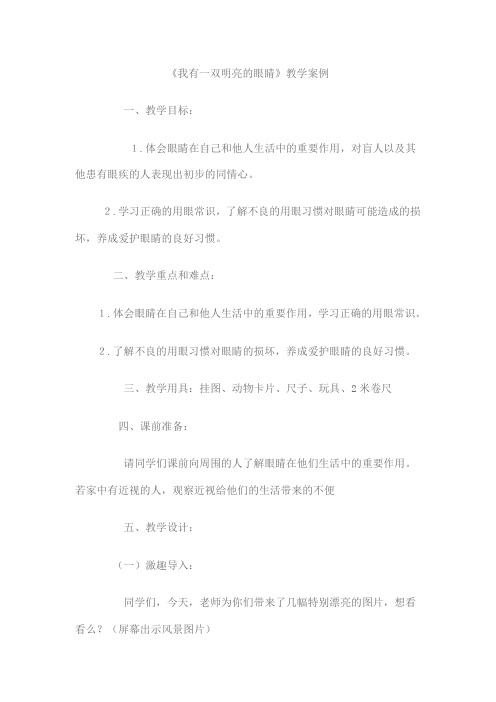 《我有一双明亮的眼睛》教学案例

一、教学目标：

1．体会眼睛在自己和他人生活中的重要作用，对盲人以及其他患有眼疾的人表现出初步的同情心。

2．学习正确的用眼常识，了解不良的用眼习惯对眼睛可能造成的损坏，养成爱护眼睛的良好习惯。

二、教学重点和难点：

1．体会眼睛在自己和他人生活中的重要作用，学习正确的用眼常识。

2．了解不良的用眼习惯对眼睛的损坏，养成爱护眼睛的良好习惯。

三、教学用具：挂图、动物卡片、尺子、玩具、2米卷尺

四、课前准备：

请同学们课前向周围的人了解眼睛在他们生活中的重要作用。若家中有近视的人，观察近视给他们的生活带来的不便

五、教学设计：

（一）激趣导入：

同学们，今天，老师为你们带来了几幅特别漂亮的图片，想看看么？（屏幕出示风景图片）